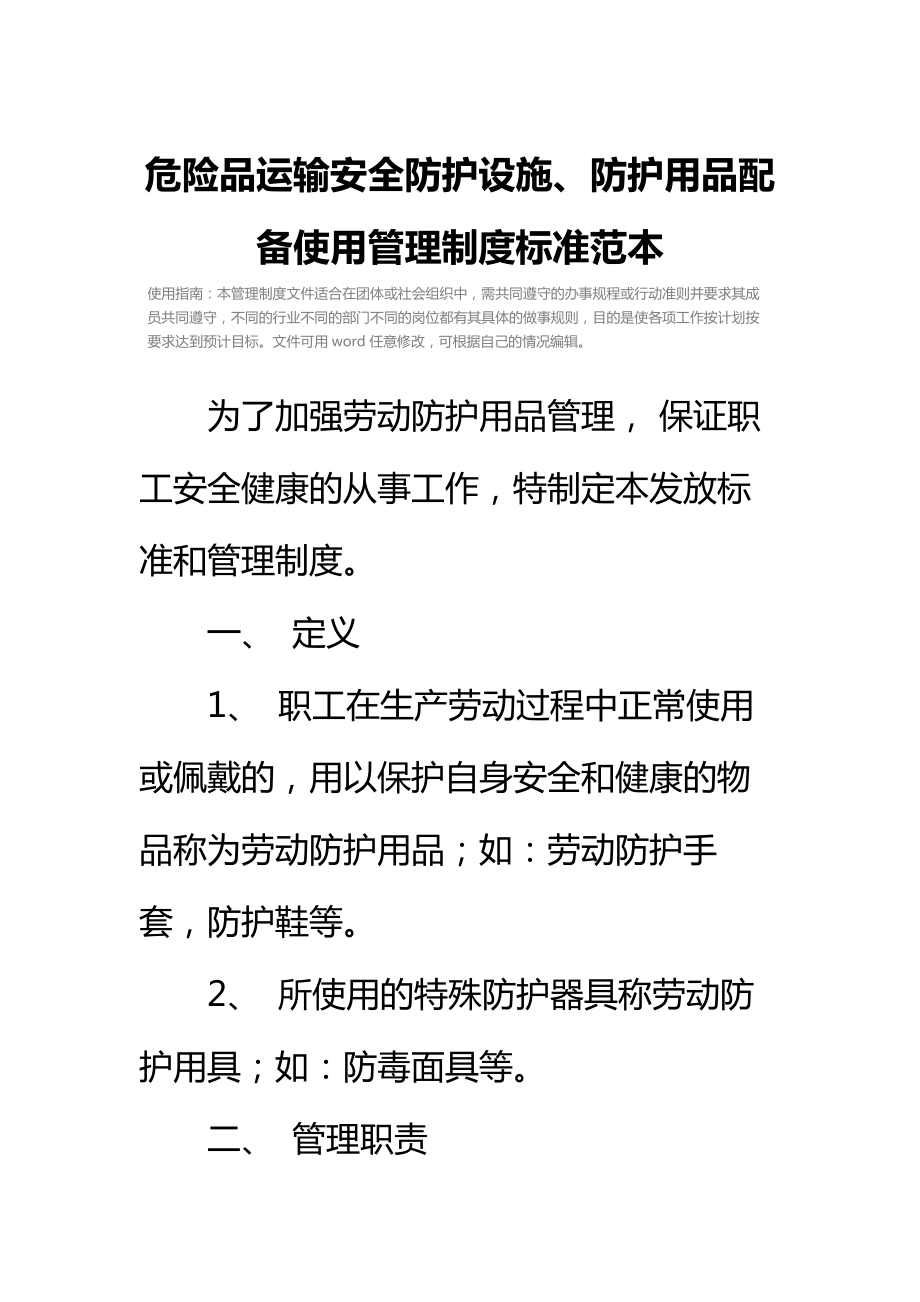 危险品运输安全防护设施、防护用品配备使用管理制度标准范本

使用指南：本管理制度文件适合在团体或社会组织中，需共同遵守的办事规程或行动准则并要求其成员共同遵守，不同的行业不同的部门不同的岗位都有其具体的做事规则，目的是使各项工作按计划按要求达到预计目标。文件可用 word 任意修改，可根据自己的情况编辑。

为了加强劳动防护用品管理， 保证职工安全健康的从事工作，特制定本发放标准和管理制度。

一、 定义

1、 职工在生产劳动过程中正常使用或佩戴的，用以保护自身安全和健康的物品称为劳动防护用品；如：劳动防护手套，防护鞋等。

2、 所使用的特殊防护器具称劳动防护用具；如：防毒面具等。

二、 管理职责